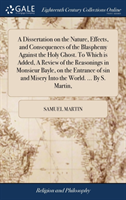 GALE

Eighteenth Century Collections Online

A Dissertation on the Nature, Effects, and Consequences of the Blasphemy Against the Holy Ghost. To Which is Added, A Review of the Reasonings in Monsieur Bayle, on the Entrance of sin and Misery Into the World. ... By S. Martin,

SAMUEL MARTIN

Religion and Philosophy